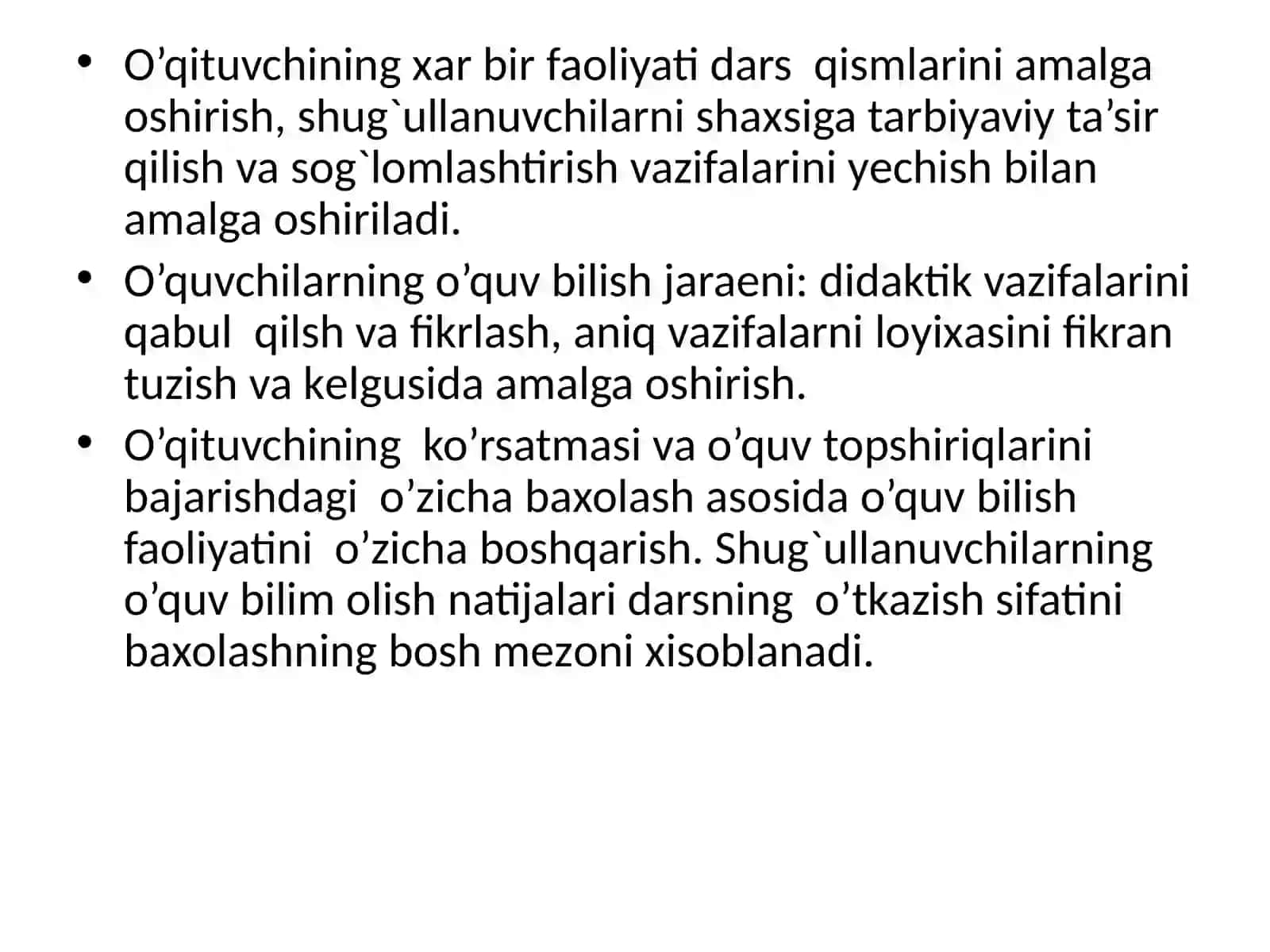 • O’qituvchining xar bir faoliyati dars qismlarini amalga oshirish, shug`ullanuvchilarni shaxsiga tarbiyaviy ta’sir qilish va sog`lomlashtirish vazifalarini yechish bilan amalga oshiriladi.

• O’quvchilarning o’quv bilish jaraeni: didaktik vazifalarini qabul qilsh va fikrlash, aniq vazifalarni loyixasini fikran tuzish va kelgusida amalga oshirish.

• O’qituvchining ko’rsatmasi va o’quv topshiriqlarini bajarishdagi o’zicha baxolash asosida o’quv bilish faoliyatini o’zicha boshqarish. Shug`ullanuvchilarning o’quv bilim olish natijalari darsning o’tkazish sifatini baxolashning bosh mezoni xisoblanadi.